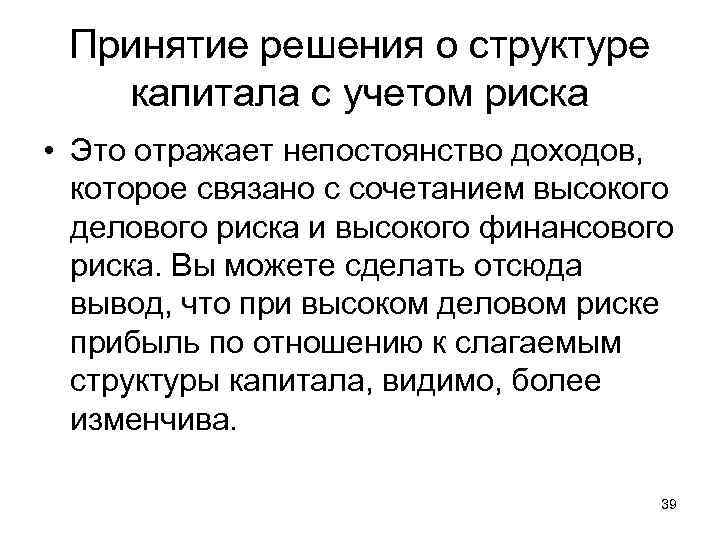 Принятие решения о структуре капитала с учетом риска

• Это отражает непостоянство доходов, которое связано с сочетанием высокого делового риска и высокого финансового риска. Вы можете сделать отсюда вывод, что при высоком деловом риске прибыль по отношению к слагаемым структуры капитала, видимо, более изменчива.

39